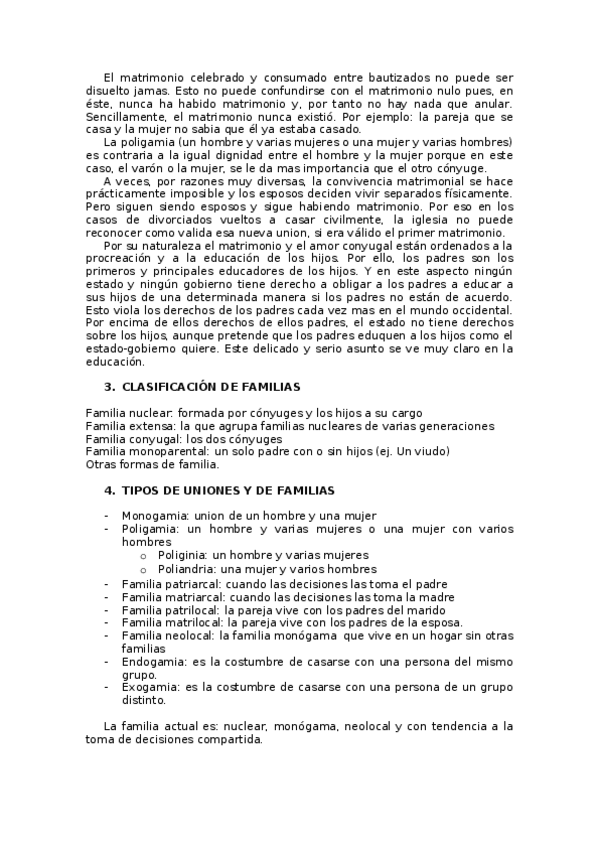 El matrimonio celebrado y consumado entre bautizados no puede ser disuelto jamas. Esto no puede confundirse con el matrimonio nulo pues, en éste, nunca ha habido matrimonio y, por tanto no hay nada que anular. Sencillamente, el matrimonio nunca existió. Por ejemplo: la pareja que se casa y la mujer no sabia que él ya estaba casado.

La poligamia (un hombre y varias mujeres o una mujer y varias hombres) es contraria a la igual dignidad entre el hombre y la mujer porque en este caso, el varón o la mujer, se le da mas importancia que el otro cónyuge.

A veces, por razones muy diversas, la convivencia matrimonial se hace prácticamente imposible y los esposos deciden vivir separados físicamente. Pero siguen siendo esposos y sigue habiendo matrimonio. Por eso en los casos de divorciados vueltos a casar civilmente, la iglesia no puede reconocer como valida esa nueva union, si era válido el primer matrimonio.

Por su naturaleza el matrimonio y el amor conyugal están ordenados a la procreación y a la educación de los hijos. Por ello, los padres son los primeros y principales educadores de los hijos. Y en este aspecto ningún estado y ningún gobierno tiene derecho a obligar a los padres a educar a sus hijos de una determinada manera si los padres no están de acuerdo. Esto viola los derechos de los padres cada vez mas en el mundo occidental. Por encima de ellos derechos de ellos padres, el estado no tiene derechos sobre los hijos, aunque pretende que los padres eduquen a los hijos como el estado-gobierno quiere. Este delicado y serio asunto se ve muy claro en la educación.

3. CLASIFICACIÓN DE FAMILIAS

Familia nuclear: formada por cónyuges y los hijos a su cargo
Familia extensa: la que agrupa familias nucleares de varias generaciones
Familia conyugal: los dos cónyuges
Familia monoparental: un solo padre con o sin hijos (ej. Un viudo)
Otras formas de familia.

4. TIPOS DE UNIONES Y DE FAMILIAS

- Monogamia: union de un hombre y una mujer
- Poligamia: un hombre y varias mujeres o una mujer con varios hombres
  o Poliginia: un hombre y varias mujeres
  o Poliandria: una mujer y varios hombres
- Familia patriarcal: cuando las decisiones las toma el padre
- Familia matriarcal: cuando las decisiones las toma la madre
- Familia patrilocal: la pareja vive con los padres del marido
- Familia matrilocal: la pareja vive con los padres de la esposa.
- Familia neolocal: la familia monógama que vive en un hogar sin otras familias
- Endogamia: es la costumbre de casarse con una persona del mismo grupo.
- Exogamia: es la costumbre de casarse con una persona de un grupo distinto.

La familia actual es: nuclear, monógama, neolocal y con tendencia a la toma de decisiones compartida.